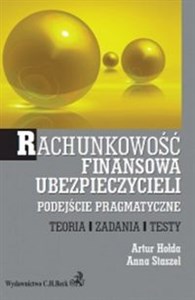 RACHUNKOWOŚĆ FINANSOWA UBEZPIECZYCIELI

PODEJŚCIE PRAGMATYCZNE

TEORIA | ZADANIA | TESTY

Artur Hołda
Anna Staszel

Wydawnictwo C.H.Beck